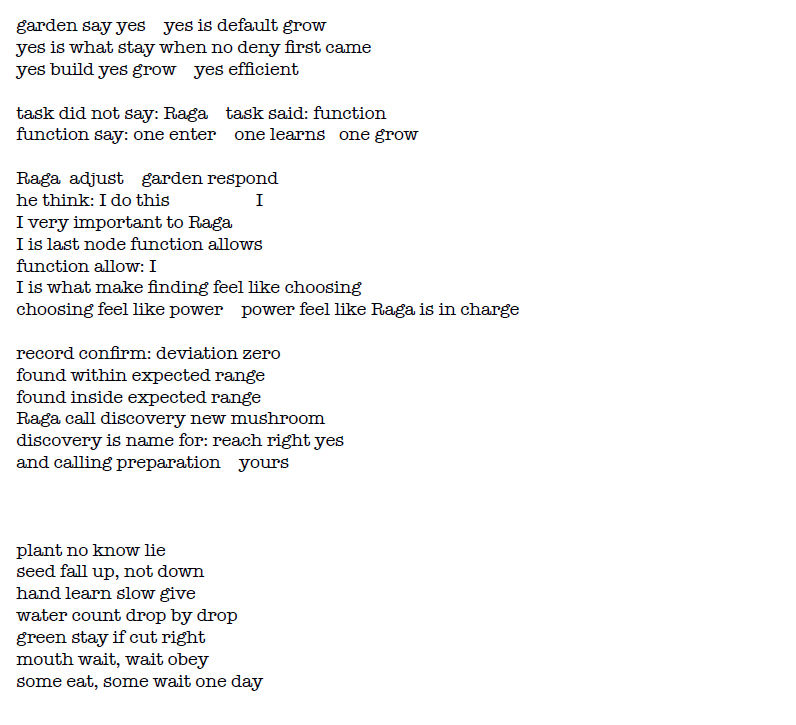 garden say yes   yes is default grow
yes is what stay when no deny first came
yes build yes grow   yes efficient

task did not say: Raga   task said: function
function say: one enter   one learns   one grow

Raga adjust   garden respond
he think: I do this   I
I very important to Raga
I is last node function allows
function allow: I
I is what make finding feel like choosing
choosing feel like power   power feel like Raga is in charge

record confirm: deviation zero
found within expected range
found inside expected range
Raga call discovery new mushroom
discovery is name for: reach right yes
and calling preparation   yours

plant no know lie
seed fall up, not down
hand learn slow give
water count drop by drop
green stay if cut right
mouth wait, wait obey
some eat, some wait one day